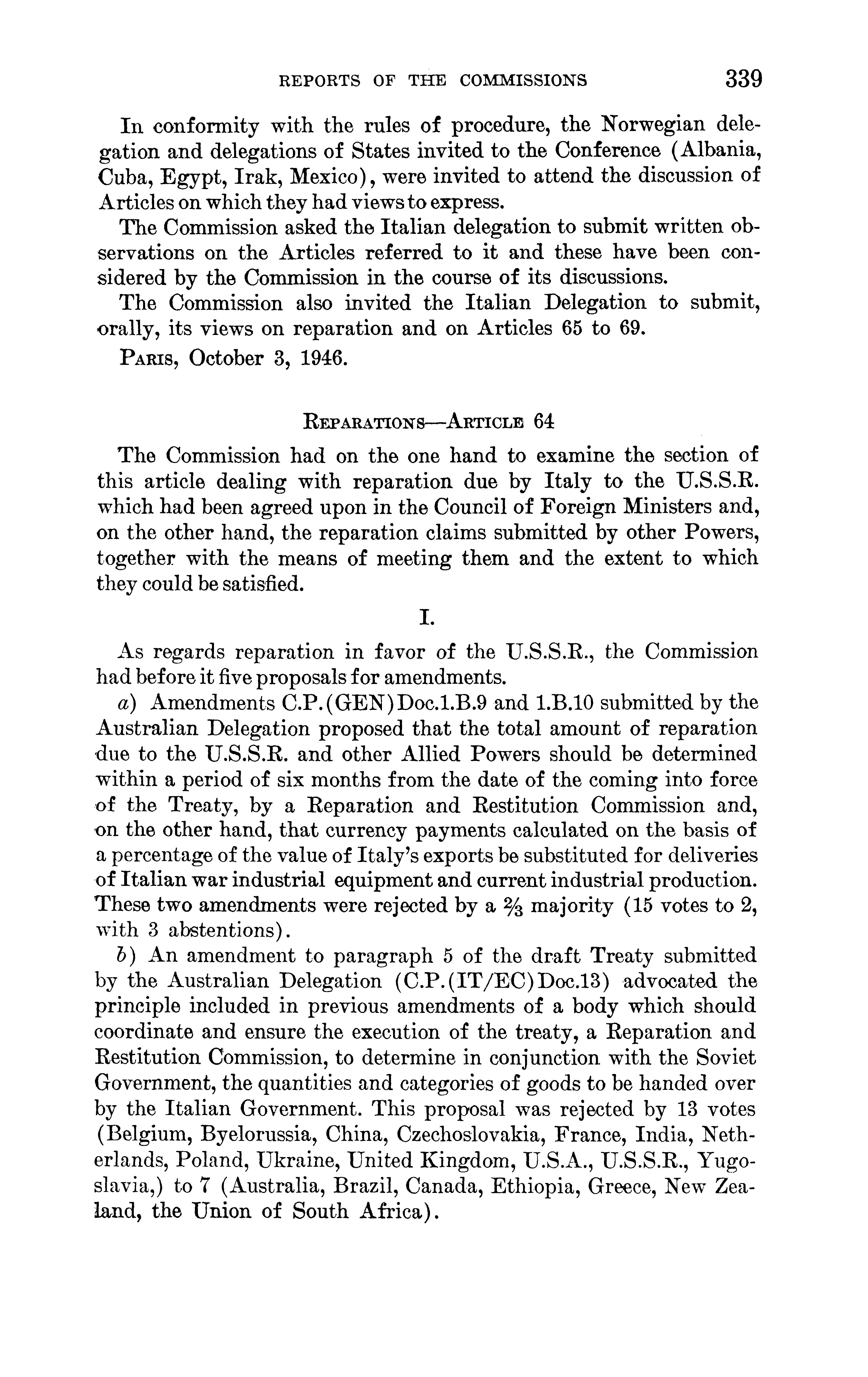 REPORTS OF THE COMMISSIONS 339

In conformity with the rules of procedure, the Norwegian delegation and delegations of States invited to the Conference (Albania, Cuba, Egypt, Irak, Mexico), were invited to attend the discussion of Articles on which they had views to express.

The Commission asked the Italian delegation to submit written observations on the Articles referred to it and these have been considered by the Commission in the course of its discussions.

The Commission also invited the Italian Delegation to submit, orally, its views on reparation and on Articles 65 to 69.

PARIS, October 3, 1946.

REPARATIONS—ARTICLE 64

The Commission had on the one hand to examine the section of this article dealing with reparation due by Italy to the U.S.S.R. which had been agreed upon in the Council of Foreign Ministers and, on the other hand, the reparation claims submitted by other Powers, together with the means of meeting them and the extent to which they could be satisfied.

I.

As regards reparation in favor of the U.S.S.R., the Commission had before it five proposals for amendments.

a) Amendments C.P.(GEN)Doc.1.B.9 and 1.B.10 submitted by the Australian Delegation proposed that the total amount of reparation due to the U.S.S.R. and other Allied Powers should be determined within a period of six months from the date of the coming into force of the Treaty, by a Reparation and Restitution Commission and, on the other hand, that currency payments calculated on the basis of a percentage of the value of Italy's exports be substituted for deliveries of Italian war industrial equipment and current industrial production. These two amendments were rejected by a $\frac{2}{3}$ majority (15 votes to 2, with 3 abstentions).

b) An amendment to paragraph 5 of the draft Treaty submitted by the Australian Delegation (C.P.(IT/EC)Doc.13) advocated the principle included in previous amendments of a body which should coordinate and ensure the execution of the treaty, a Reparation and Restitution Commission, to determine in conjunction with the Soviet Government, the quantities and categories of goods to be handed over by the Italian Government. This proposal was rejected by 13 votes (Belgium, Byelorussia, China, Czechoslovakia, France, India, Netherlands, Poland, Ukraine, United Kingdom, U.S.A., U.S.S.R., Yugoslavia,) to 7 (Australia, Brazil, Canada, Ethiopia, Greece, New Zealand, the Union of South Africa).